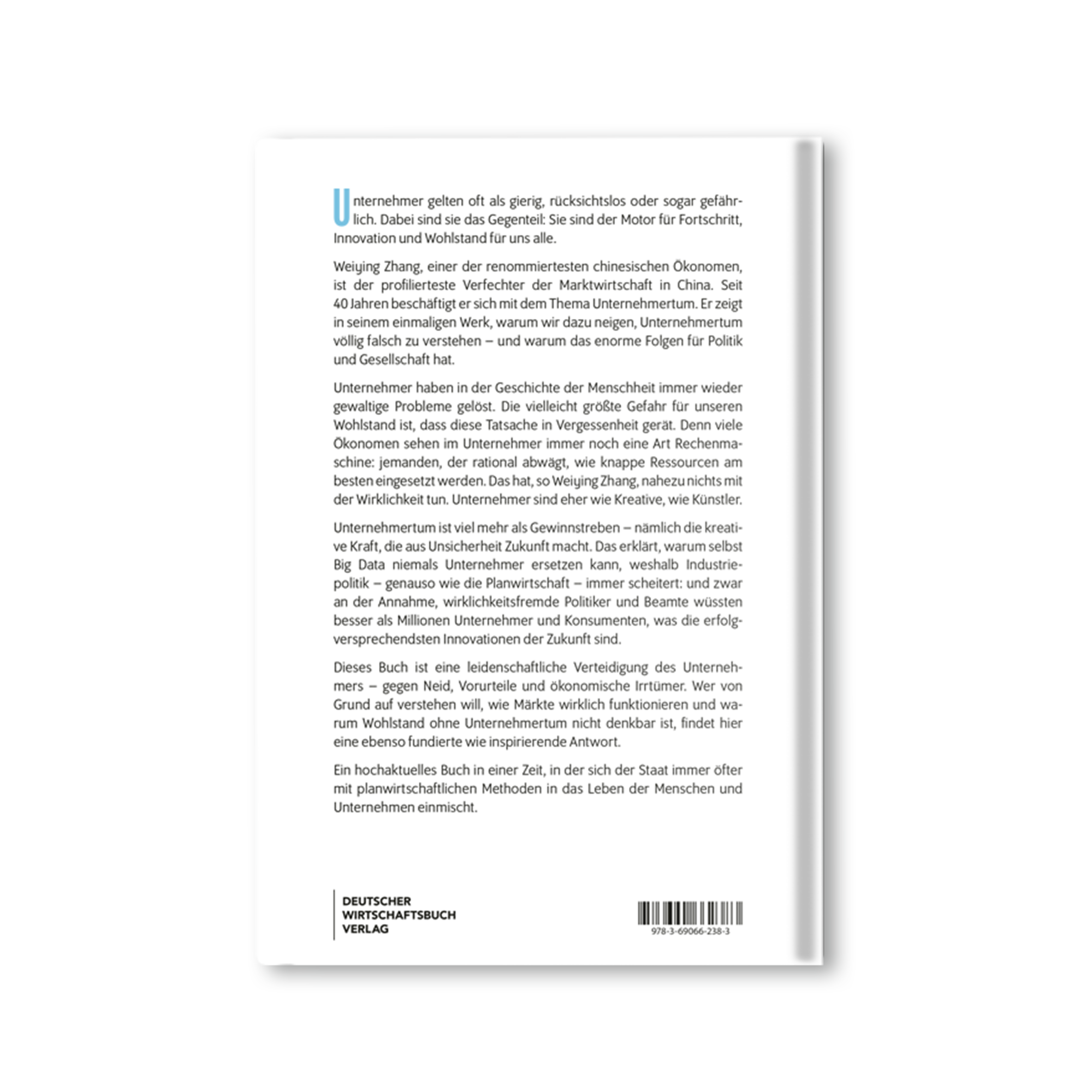 Unternehmer gelten oft als gierig, rücksichtslos oder sogar gefährlich. Dabei sind sie das Gegenteil: Sie sind der Motor für Fortschritt, Innovation und Wohlstand für uns alle.

Weiying Zhang, einer der renommiertesten chinesischen Ökonomen, ist der profilierteste Verfechter der Marktwirtschaft in China. Seit 40 Jahren beschäftigt er sich mit dem Thema Unternehmertum. Er zeigt in seinem einmaligen Werk, warum wir dazu neigen, Unternehmertum völlig falsch zu verstehen – und warum das enorme Folgen für Politik und Gesellschaft hat.

Unternehmer haben in der Geschichte der Menschheit immer wieder gewaltige Probleme gelöst. Die vielleicht größte Gefahr für unseren Wohlstand ist, dass diese Tatsache in Vergessenheit gerät. Denn viele Ökonomen sehen im Unternehmer immer noch eine Art Rechenmaschine: jemanden, der rational abwägt, wie knappe Ressourcen am besten eingesetzt werden. Das hat, so Weiying Zhang, nahezu nichts mit der Wirklichkeit tun. Unternehmer sind eher wie Kreative, wie Künstler.

Unternehmertum ist viel mehr als Gewinnstreben – nämlich die kreative Kraft, die aus Unsicherheit Zukunft macht. Das erklärt, warum selbst Big Data niemals Unternehmer ersetzen kann, weshalb Industriepolitik – genauso wie die Planwirtschaft – immer scheitert: und zwar an der Annahme, wirklichkeitsfremde Politiker und Beamte wüssten besser als Millionen Unternehmer und Konsumenten, was die erfolgversprechendsten Innovationen der Zukunft sind.

Dieses Buch ist eine leidenschaftliche Verteidigung des Unternehmers – gegen Neid, Vorurteile und ökonomische Irrtümer. Wer von Grund auf verstehen will, wie Märkte wirklich funktionieren und warum Wohlstand ohne Unternehmertum nicht denkbar ist, findet hier eine ebenso fundierte wie inspirierende Antwort.

Ein hochaktuelles Buch in einer Zeit, in der sich der Staat immer öfter mit planwirtschaftlichen Methoden in das Leben der Menschen und Unternehmen einmischt.

DEUTSCHER
WIRTSCHAFTSBUCH
VERLAG

978-3-69066-238-3